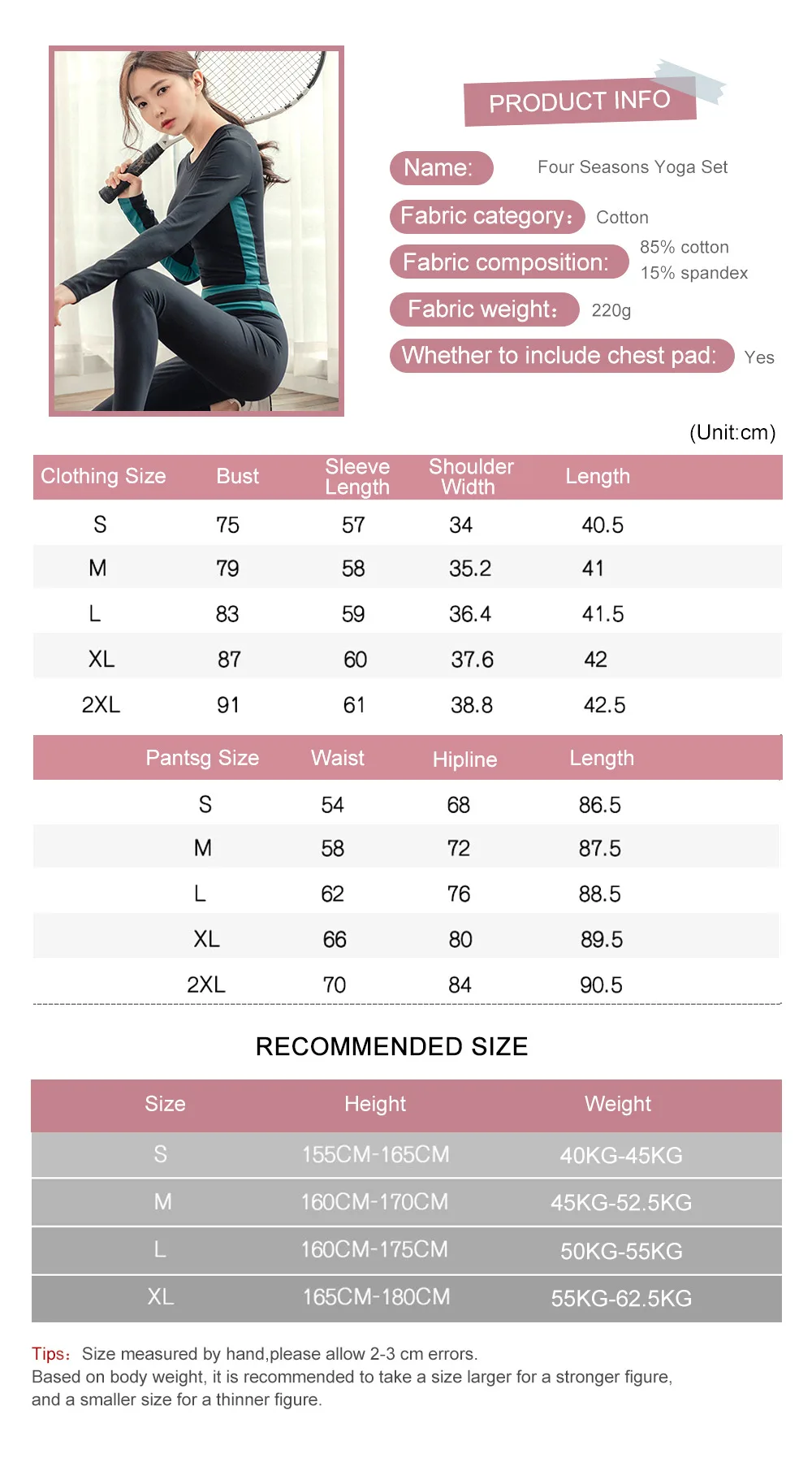 PRODUCT INFO

Name: Four Seasons Yoga Set

Fabric category: Cotton

Fabric composition: 85% cotton
15% spandex

Fabric weight: 220g

Whether to include chest pad: Yes

(Unit:cm)

| Clothing Size | Bust | Sleeve Length | Shoulder Width | Length |
|---|---|---|---|---|
| S | 75 | 57 | 34 | 40.5 |
| M | 79 | 58 | 35.2 | 41 |
| L | 83 | 59 | 36.4 | 41.5 |
| XL | 87 | 60 | 37.6 | 42 |
| 2XL | 91 | 61 | 38.8 | 42.5 |

| Pantsg Size | Waist | Hipline | Length |
|---|---|---|---|
| S | 54 | 68 | 86.5 |
| M | 58 | 72 | 87.5 |
| L | 62 | 76 | 88.5 |
| XL | 66 | 80 | 89.5 |
| 2XL | 70 | 84 | 90.5 |

RECOMMENDED SIZE

| Size | Height | Weight |
|---|---|---|
| S | 155CM-165CM | 40KG-45KG |
| M | 160CM-170CM | 45KG-52.5KG |
| L | 160CM-175CM | 50KG-55KG |
| XL | 165CM-180CM | 55KG-62.5KG |

Tips: Size measured by hand,please allow 2-3 cm errors.
Based on body weight, it is recommended to take a size larger for a stronger figure, and a smaller size for a thinner figure.